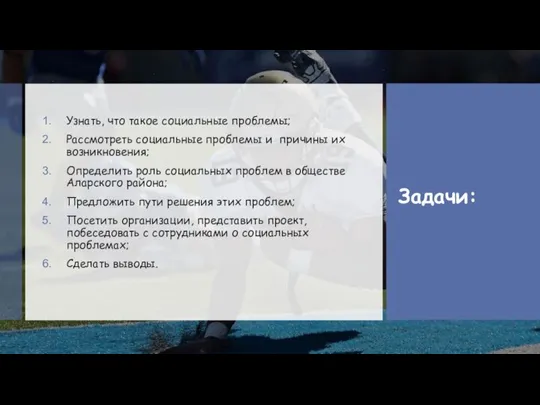 1. Узнать, что такое социальные проблемы;
2. Рассмотреть социальные проблемы и причины их возникновения;
3. Определить роль социальных проблем в обществе Аларского района;
4. Предложить пути решения этих проблем;
5. Посетить организации, представить проект, побеседовать с сотрудниками о социальных проблемах;
6. Сделать выводы.

Задачи: